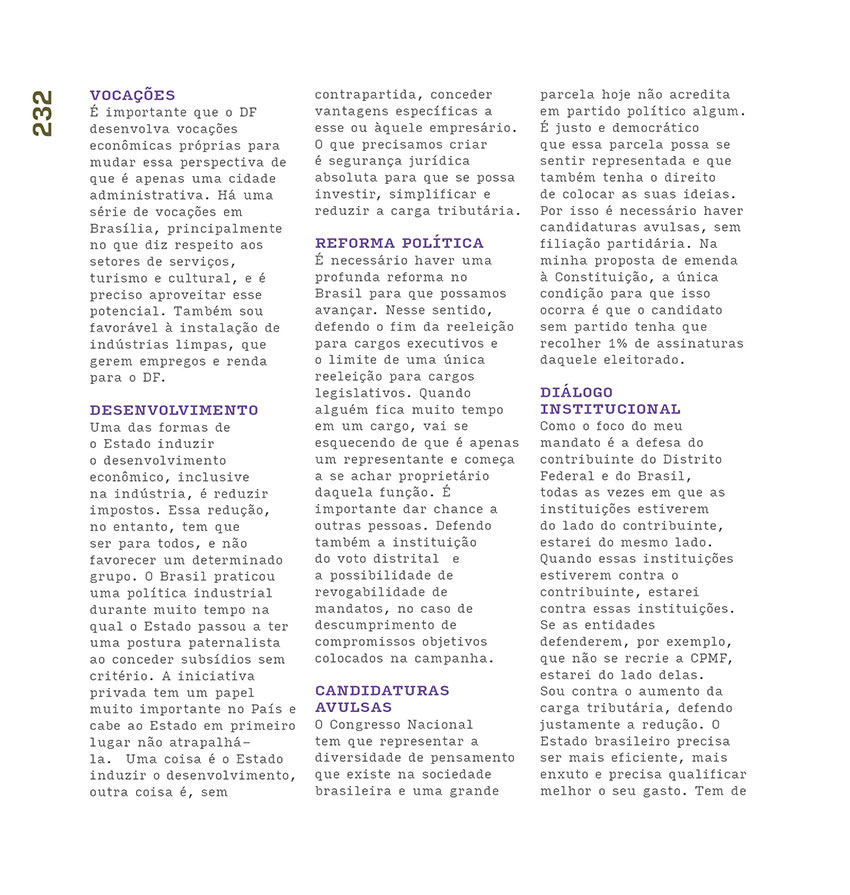 232

VOCAÇÕES
É importante que o DF desenvolva vocações econômicas próprias para mudar essa perspectiva de que é apenas uma cidade administrativa. Há uma série de vocações em Brasília, principalmente no que diz respeito aos setores de serviços, turismo e cultural, e é preciso aproveitar esse potencial. Também sou favorável à instalação de indústrias limpas, que gerem empregos e renda para o DF.

DESENVOLVIMENTO
Uma das formas de o Estado induzir o desenvolvimento econômico, inclusive na indústria, é reduzir impostos. Essa redução, no entanto, tem que ser para todos, e não favorecer um determinado grupo. O Brasil praticou uma política industrial durante muito tempo na qual o Estado passou a ter uma postura paternalista ao conceder subsídios sem critério. A iniciativa privada tem um papel muito importante no País e cabe ao Estado em primeiro lugar não atrapalhá-la. Uma coisa é o Estado induzir o desenvolvimento, outra coisa é, sem contrapartida, conceder vantagens específicas a esse ou àquele empresário. O que precisamos criar é segurança jurídica absoluta para que se possa investir, simplificar e reduzir a carga tributária.

REFORMA POLÍTICA
É necessário haver uma profunda reforma no Brasil para que possamos avançar. Nesse sentido, defendo o fim da reeleição para cargos executivos e o limite de uma única reeleição para cargos legislativos. Quando alguém fica muito tempo em um cargo, vai se esquecendo de que é apenas um representante e começa a se achar proprietário daquela função. É importante dar chance a outras pessoas. Defendo também a instituição do voto distrital e a possibilidade de revogabilidade de mandatos, no caso de descumprimento de compromissos objetivos colocados na campanha.

CANDIDATURAS AVULSAS
O Congresso Nacional tem que representar a diversidade de pensamento que existe na sociedade brasileira e uma grande parcela hoje não acredita em partido político algum. É justo e democrático que essa parcela possa se sentir representada e que também tenha o direito de colocar as suas ideias. Por isso é necessário haver candidaturas avulsas, sem filiação partidária. Na minha proposta de emenda à Constituição, a única condição para que isso ocorra é que o candidato sem partido tenha que recolher 1% de assinaturas daquele eleitorado.

DIÁLOGO INSTITUCIONAL
Como o foco do meu mandato é a defesa do contribuinte do Distrito Federal e do Brasil, todas as vezes em que as instituições estiverem do lado do contribuinte, estarei do mesmo lado. Quando essas instituições estiverem contra o contribuinte, estarei contra essas instituições. Se as entidades defenderem, por exemplo, que não se recrie a CPMF, estarei do lado delas. Sou contra o aumento da carga tributária, defendo justamente a redução. O Estado brasileiro precisa ser mais eficiente, mais enxuto e precisa qualificar melhor o seu gasto. Tem de